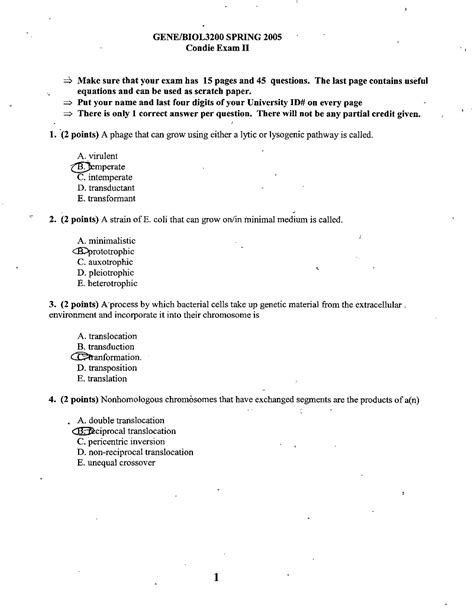 GENE/BIOL3200 SPRING 2005
Condie Exam II

⇒ Make sure that your exam has 15 pages and 45 questions. The last page contains useful equations and can be used as scratch paper.
⇒ Put your name and last four digits of your University ID# on every page
⇒ There is only 1 correct answer per question. There will not be any partial credit given.

1. (2 points) A phage that can grow using either a lytic or lysogenic pathway is called.

A. virulent
B. temperate
C. intemperate
D. transductant
E. transformant

2. (2 points) A strain of E. coli that can grow on/in minimal medium is called.

A. minimalistic
B. prototrophic
C. auxotrophic
D. pleiotrophic
E. heterotrophic

3. (2 points) A process by which bacterial cells take up genetic material from the extracellular environment and incorporate it into their chromosome is

A. translocation
B. transduction
C. tranformation.
D. transposition
E. translation

4. (2 points) Nonhomologous chromosomes that have exchanged segments are the products of a(n)

A. double translocation
B. reciprocal translocation
C. pericentric inversion
D. non-reciprocal translocation
E. unequal crossover

1